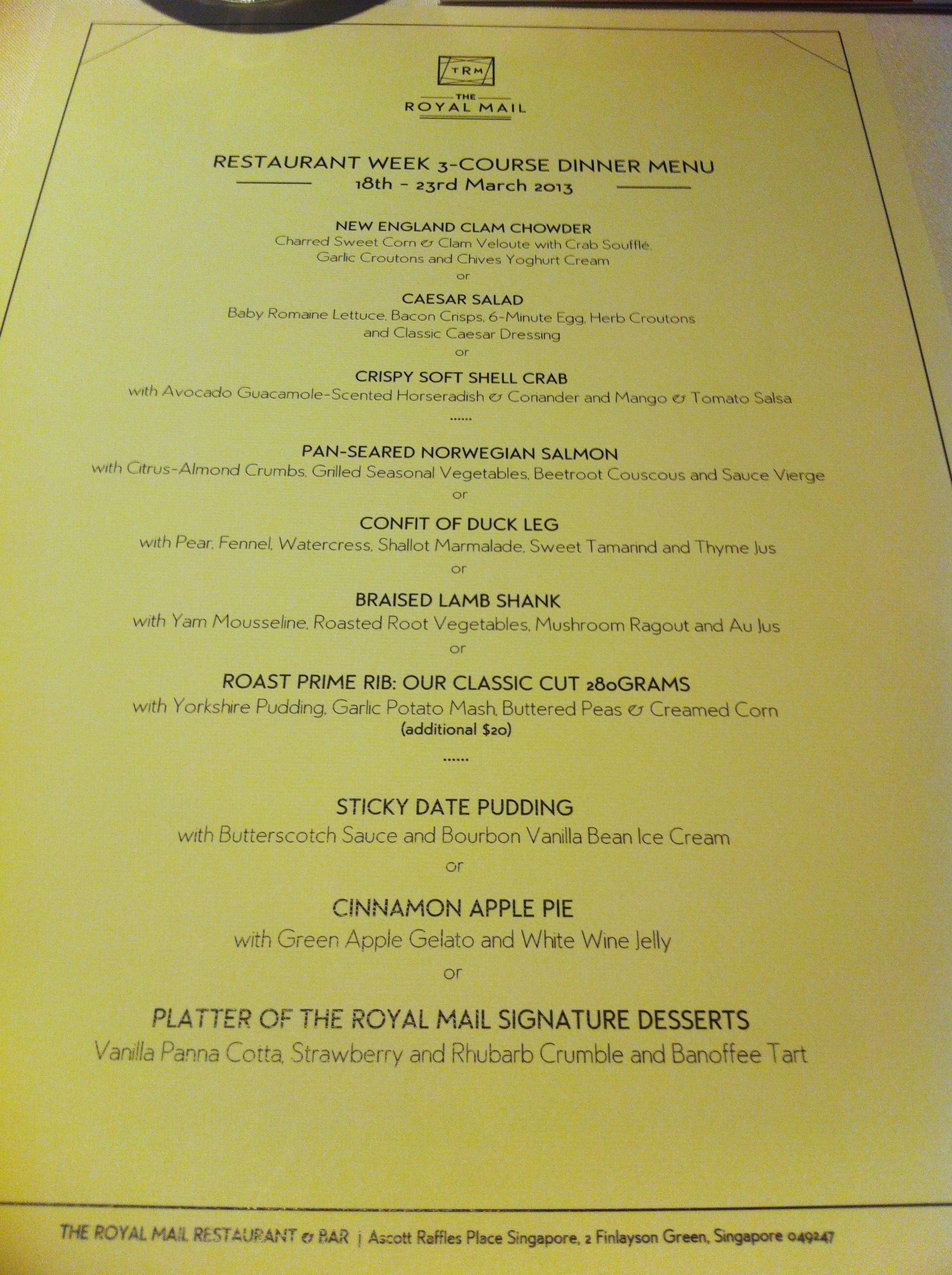 TRM
THE ROYAL MAIL

RESTAURANT WEEK 3-COURSE DINNER MENU
18th - 23rd March 2013

NEW ENGLAND CLAM CHOWDER
Charred Sweet Corn & Clam Veloute with Crab Soufflé, Garlic Croutons and Chives Yoghurt Cream
or

CAESAR SALAD
Baby Romaine Lettuce, Bacon Crisps, 6-Minute Egg, Herb Croutons and Classic Caesar Dressing
or

CRISPY SOFT SHELL CRAB
with Avocado Guacamole-Scented Horseradish & Coriander and Mango & Tomato Salsa

......

PAN-SEARED NORWEGIAN SALMON
with Citrus-Almond Crumbs, Grilled Seasonal Vegetables, Beetroot Couscous and Sauce Vierge
or

CONFIT OF DUCK LEG
with Pear, Fennel, Watercress, Shallot Marmalade, Sweet Tamarind and Thyme Jus
or

BRAISED LAMB SHANK
with Yam Mousseline, Roasted Root Vegetables, Mushroom Ragout and Au Jus
or

ROAST PRIME RIB: OUR CLASSIC CUT 280GRAMS
with Yorkshire Pudding, Garlic Potato Mash, Buttered Peas & Creamed Corn
(additional $20)

......

STICKY DATE PUDDING
with Butterscotch Sauce and Bourbon Vanilla Bean Ice Cream
or

CINNAMON APPLE PIE
with Green Apple Gelato and White Wine Jelly
or

PLATTER OF THE ROYAL MAIL SIGNATURE DESSERTS
Vanilla Panna Cotta, Strawberry and Rhubarb Crumble and Banoffee Tart

THE ROYAL MAIL RESTAURANT & BAR | Ascott Raffles Place Singapore, 2 Finlayson Green, Singapore 049247